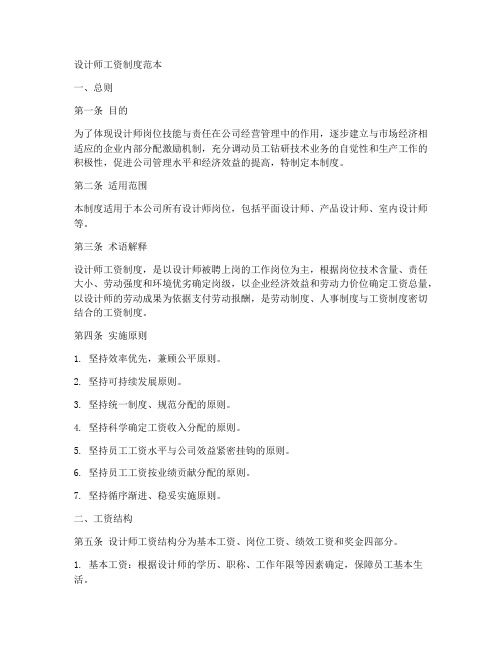 设计师工资制度范本

一、总则

第一条 目的

为了体现设计师岗位技能与责任在公司经营管理中的作用，逐步建立与市场经济相适应的企业内部分配激励机制，充分调动员工钻研技术业务的自觉性和生产工作的积极性，促进公司管理水平和经济效益的提高，特制定本制度。

第二条 适用范围

本制度适用于本公司所有设计师岗位，包括平面设计师、产品设计师、室内设计师等。

第三条 术语解释

设计师工资制度，是以设计师被聘上岗的工作岗位为主，根据岗位技术含量、责任大小、劳动强度和环境优劣确定岗级，以企业经济效益和劳动力价位确定工资总量，以设计师的劳动成果为依据支付劳动报酬，是劳动制度、人事制度与工资制度密切结合的工资制度。

第四条 实施原则

1. 坚持效率优先，兼顾公平原则。

2. 坚持可持续发展原则。

3. 坚持统一制度、规范分配的原则。

4. 坚持科学确定工资收入分配的原则。

5. 坚持员工工资水平与公司效益紧密挂钩的原则。

6. 坚持员工工资按业绩贡献分配的原则。

7. 坚持循序渐进、稳妥实施原则。

二、工资结构

第五条 设计师工资结构分为基本工资、岗位工资、绩效工资和奖金四部分。

1. 基本工资：根据设计师的学历、职称、工作年限等因素确定，保障员工基本生活。